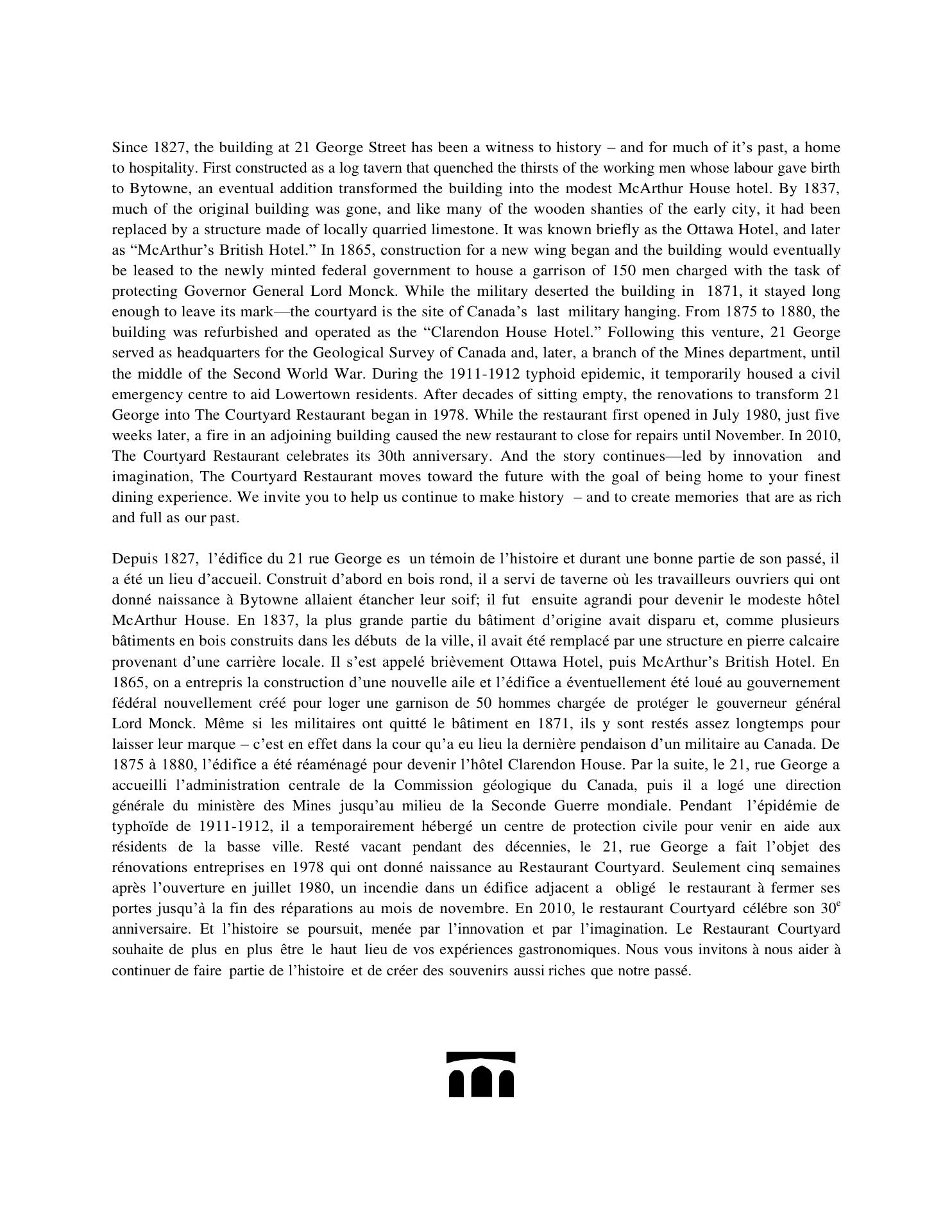 Since 1827, the building at 21 George Street has been a witness to history – and for much of it's past, a home to hospitality. First constructed as a log tavern that quenched the thirsts of the working men whose labour gave birth to Bytowne, an eventual addition transformed the building into the modest McArthur House hotel. By 1837, much of the original building was gone, and like many of the wooden shanties of the early city, it had been replaced by a structure made of locally quarried limestone. It was known briefly as the Ottawa Hotel, and later as "McArthur's British Hotel." In 1865, construction for a new wing began and the building would eventually be leased to the newly minted federal government to house a garrison of 150 men charged with the task of protecting Governor General Lord Monck. While the military deserted the building in 1871, it stayed long enough to leave its mark—the courtyard is the site of Canada's last military hanging. From 1875 to 1880, the building was refurbished and operated as the "Clarendon House Hotel." Following this venture, 21 George served as headquarters for the Geological Survey of Canada and, later, a branch of the Mines department, until the middle of the Second World War. During the 1911-1912 typhoid epidemic, it temporarily housed a civil emergency centre to aid Lowertown residents. After decades of sitting empty, the renovations to transform 21 George into The Courtyard Restaurant began in 1978. While the restaurant first opened in July 1980, just five weeks later, a fire in an adjoining building caused the new restaurant to close for repairs until November. In 2010, The Courtyard Restaurant celebrates its 30th anniversary. And the story continues—led by innovation and imagination, The Courtyard Restaurant moves toward the future with the goal of being home to your finest dining experience. We invite you to help us continue to make history – and to create memories that are as rich and full as our past.

Depuis 1827, l'édifice du 21 rue George es un témoin de l'histoire et durant une bonne partie de son passé, il a été un lieu d'accueil. Construit d'abord en bois rond, il a servi de taverne où les travailleurs ouvriers qui ont donné naissance à Bytowne allaient étancher leur soif; il fut ensuite agrandi pour devenir le modeste hôtel McArthur House. En 1837, la plus grande partie du bâtiment d'origine avait disparu et, comme plusieurs bâtiments en bois construits dans les débuts de la ville, il avait été remplacé par une structure en pierre calcaire provenant d'une carrière locale. Il s'est appelé brièvement Ottawa Hotel, puis McArthur's British Hotel. En 1865, on a entrepris la construction d'une nouvelle aile et l'édifice a éventuellement été loué au gouvernement fédéral nouvellement créé pour loger une garnison de 50 hommes chargée de protéger le gouverneur général Lord Monck. Même si les militaires ont quitté le bâtiment en 1871, ils y sont restés assez longtemps pour laisser leur marque – c'est en effet dans la cour qu'a eu lieu la dernière pendaison d'un militaire au Canada. De 1875 à 1880, l'édifice a été réaménagé pour devenir l'hôtel Clarendon House. Par la suite, le 21, rue George a accueilli l'administration centrale de la Commission géologique du Canada, puis il a logé une direction générale du ministère des Mines jusqu'au milieu de la Seconde Guerre mondiale. Pendant l'épidémie de typhoïde de 1911-1912, il a temporairement hébergé un centre de protection civile pour venir en aide aux résidents de la basse ville. Resté vacant pendant des décennies, le 21, rue George a fait l'objet des rénovations entreprises en 1978 qui ont donné naissance au Restaurant Courtyard. Seulement cinq semaines après l'ouverture en juillet 1980, un incendie dans un édifice adjacent a obligé le restaurant à fermer ses portes jusqu'à la fin des réparations au mois de novembre. En 2010, le restaurant Courtyard célébre son 30$^e$ anniversaire. Et l'histoire se poursuit, menée par l'innovation et par l'imagination. Le Restaurant Courtyard souhaite de plus en plus être le haut lieu de vos expériences gastronomiques. Nous vous invitons à nous aider à continuer de faire partie de l'histoire et de créer des souvenirs aussi riches que notre passé.